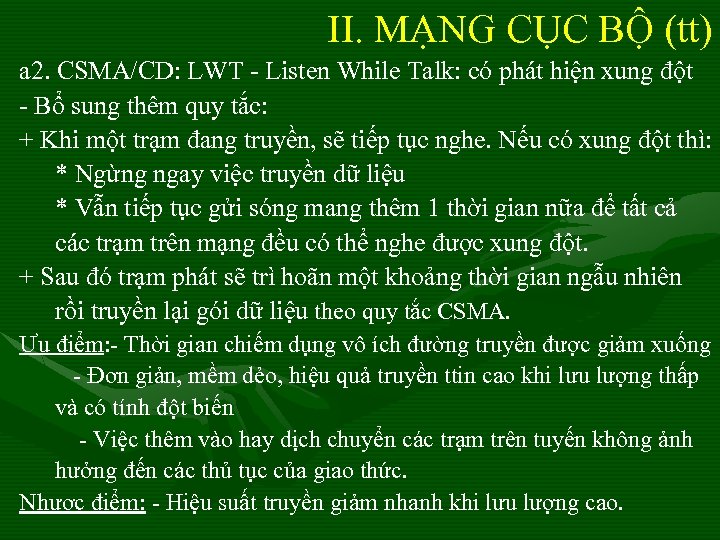 II. MẠNG CỤC BỘ (tt)

a2. CSMA/CD: LWT - Listen While Talk: có phát hiện xung đột

- Bổ sung thêm quy tắc:

+ Khi một trạm đang truyền, sẽ tiếp tục nghe. Nếu có xung đột thì:

* Ngừng ngay việc truyền dữ liệu

* Vẫn tiếp tục gửi sóng mang thêm 1 thời gian nữa để tất cả các trạm trên mạng đều có thể nghe được xung đột.

+ Sau đó trạm phát sẽ trì hoãn một khoảng thời gian ngẫu nhiên rồi truyền lại gói dữ liệu theo quy tắc CSMA.

Ưu điểm:- Thời gian chiếm dụng vô ích đường truyền được giảm xuống

- Đơn giản, mềm dẻo, hiệu quả truyền ttin cao khi lưu lượng thấp và có tính đột biến

- Việc thêm vào hay dịch chuyển các trạm trên tuyến không ảnh hưởng đến các thủ tục của giao thức.

Nhược điểm: - Hiệu suất truyền giảm nhanh khi lưu lượng cao.